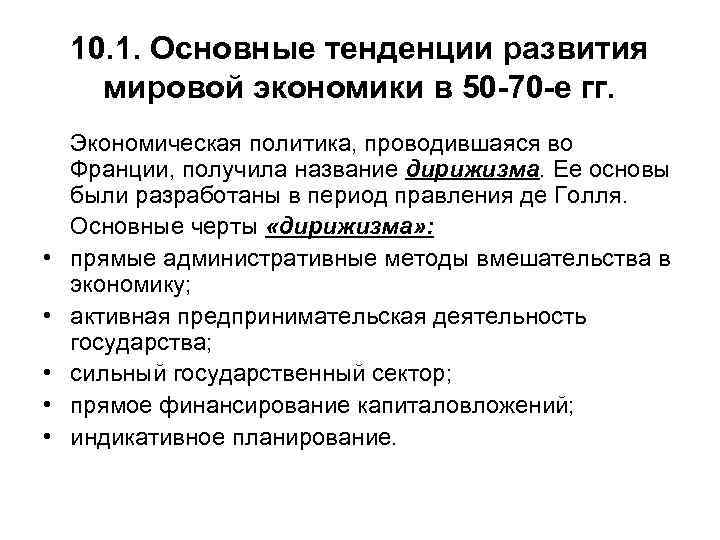 10.1. Основные тенденции развития мировой экономики в 50-70-е гг.

Экономическая политика, проводившаяся во Франции, получила название дирижизма. Ее основы были разработаны в период правления де Голля.

Основные черты «дирижизма»:

• прямые административные методы вмешательства в экономику;
• активная предпринимательская деятельность государства;
• сильный государственный сектор;
• прямое финансирование капиталовложений;
• индикативное планирование.